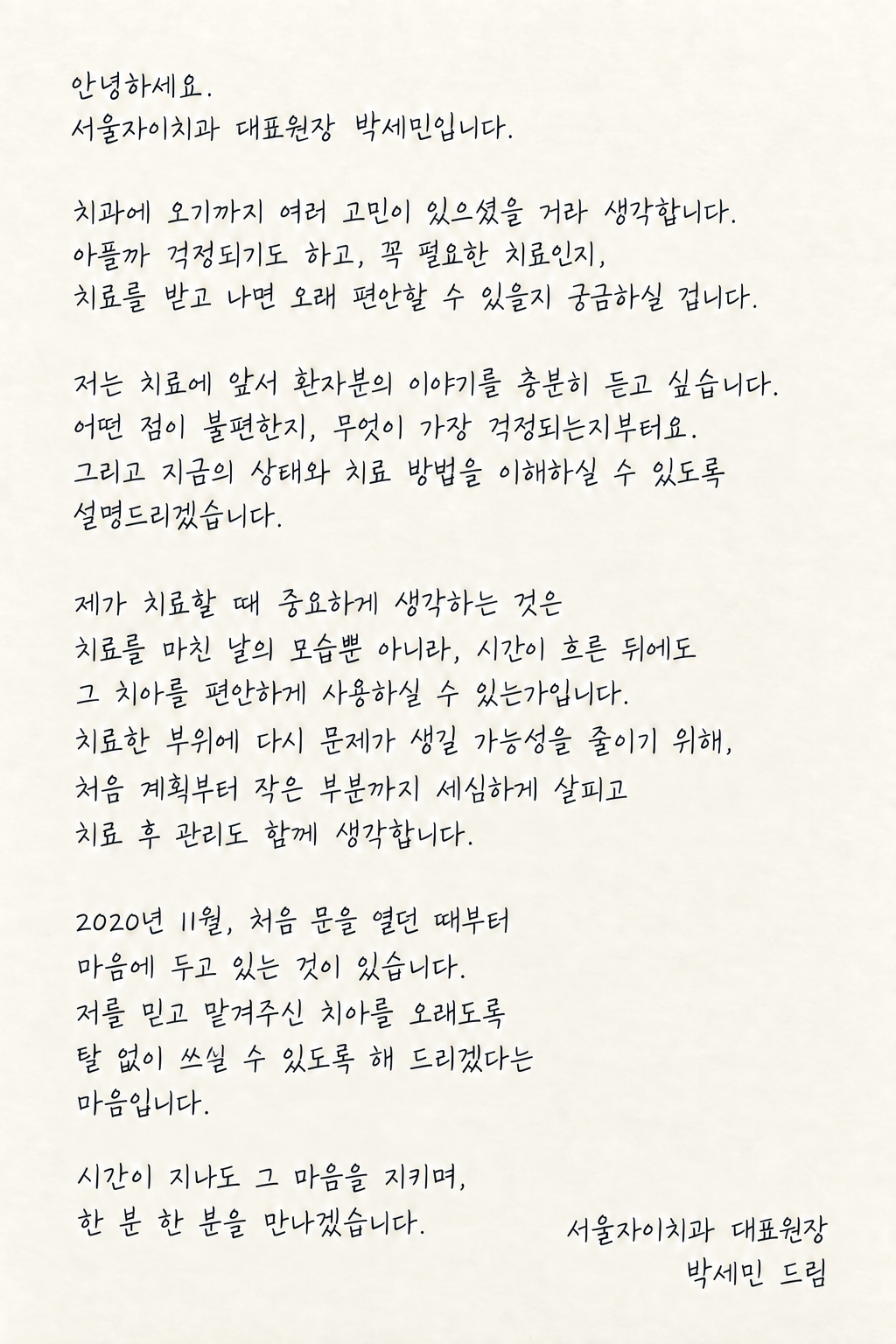 안녕하세요.
서울자이치과 대표원장 박세민입니다.

치과에 오기까지 여러 고민이 있으셨을 거라 생각합니다.
아플까 걱정되기도 하고, 꼭 필요한 치료인지,
치료를 받고 나면 오래 편안할 수 있을지 궁금하실 겁니다.

저는 치료에 앞서 환자분의 이야기를 충분히 듣고 싶습니다.
어떤 점이 불편한지, 무엇이 가장 걱정되는지부터요.
그리고 지금의 상태와 치료 방법을 이해하실 수 있도록
설명드리겠습니다.

제가 치료할 때 중요하게 생각하는 것은
치료를 마친 날의 모습뿐 아니라, 시간이 흐른 뒤에도
그 치아를 편안하게 사용하실 수 있는가입니다.
치료한 부위에 다시 문제가 생길 가능성을 줄이기 위해,
처음 계획부터 작은 부분까지 세심하게 살피고
치료 후 관리도 함께 생각합니다.

2020년 11월, 처음 문을 열던 때부터
마음에 두고 있는 것이 있습니다.
저를 믿고 맡겨주신 치아를 오래도록
탈 없이 쓰실 수 있도록 해 드리겠다는
마음입니다.

시간이 지나도 그 마음을 지키며,
한 분 한 분을 만나겠습니다.

서울자이치과 대표원장
박세민 드림